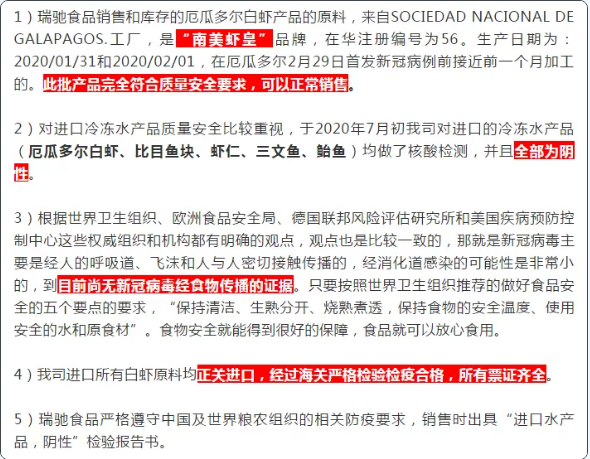 1）瑞驰食品销售和库存的厄瓜多尔白虾产品的原料，来自SOCIEDAD NACIONAL DE GALAPAGOS.工厂，是“南美虾皇”品牌，在华注册编号为56。生产日期为：2020/01/31和2020/02/01，在厄瓜多尔2月29日首发新冠病例前接近前一个月加工的。此批产品完全符合质量安全要求，可以正常销售。

2）对进口冷冻水产品质量安全比较重视，于2020年7月初我司对进口的冷冻水产品（厄瓜多尔白虾、比目鱼块、虾仁、三文鱼、鲐鱼）均做了核酸检测，并且全部为阴性。

3）根据世界卫生组织、欧洲食品安全局、德国联邦风险评估研究所和美国疾病预防控制中心这些权威组织和机构都有明确的观点，观点也是比较一致的，那就是新冠病毒主要是经人的呼吸道、飞沫和人与人密切接触传播的，经消化道感染的可能性是非常小的，到目前尚无新冠病毒经食物传播的证据。只要按照世界卫生组织推荐的做好食品安全的五个要点的要求，“保持清洁、生熟分开、烧熟煮透，保持食物的安全温度、使用安全的水和原食材”。食物安全就能得到很好的保障，食品就可以放心食用。

4）我司进口所有白虾原料均正关进口，经过海关严格检验检疫合格，所有票证齐全。

5）瑞驰食品严格遵守中国及世界粮农组织的相关防疫要求，销售时出具“进口水产品，阴性”检验报告书。